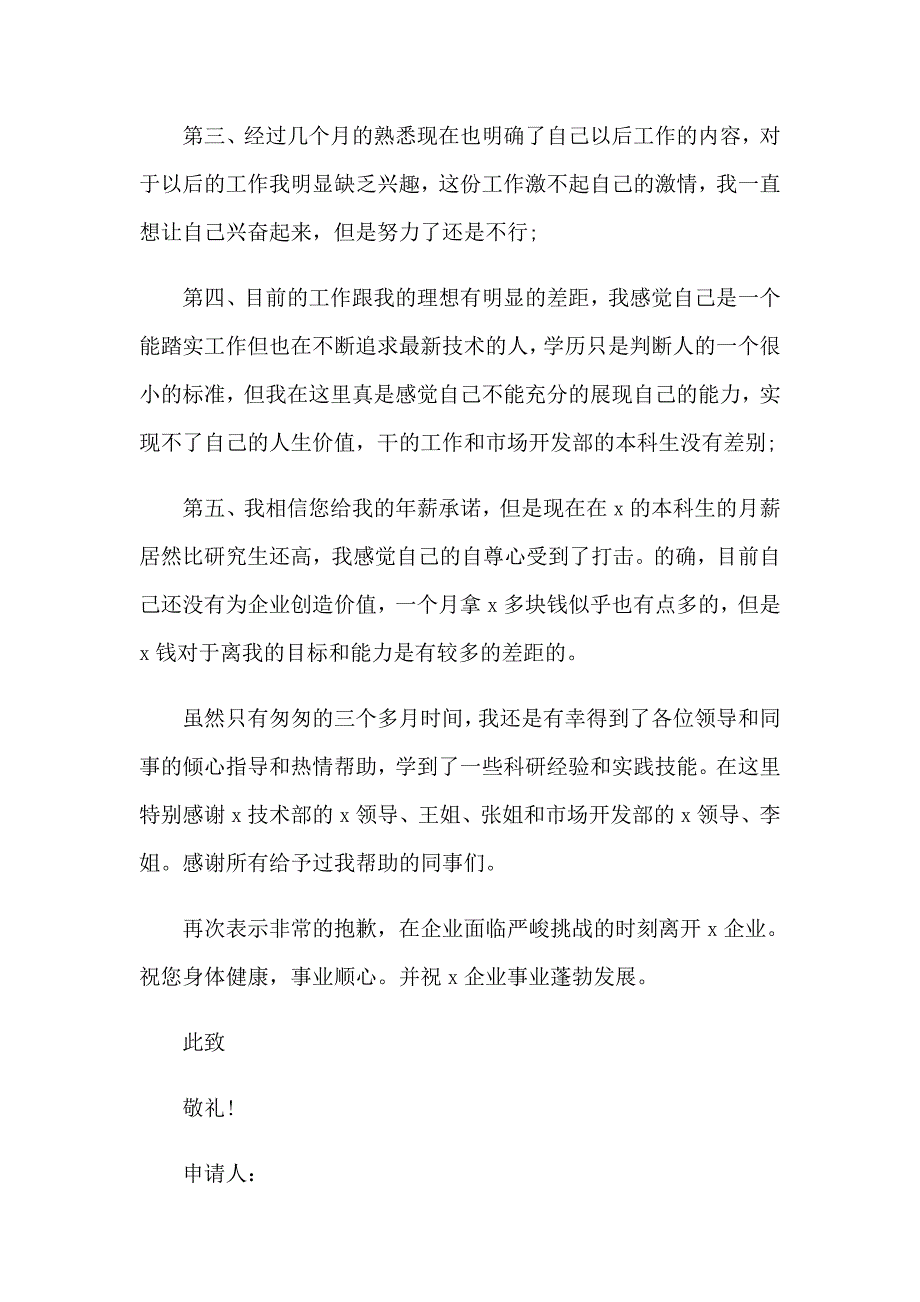 第三、经过几个月的熟悉现在也明确了自己以后工作的内容，对于以后的工作我明显缺乏兴趣，这份工作激不起自己的激情，我一直想让自己兴奋起来，但是努力了还是不行;

第四、目前的工作跟我的理想有明显的差距，我感觉自己是一个能踏实工作但也在不断追求最新技术的人，学历只是判断人的一个很小的标准，但我在这里真是感觉自己不能充分的展现自己的能力，实现不了自己的人生价值，干的工作和市场开发部的本科生没有差别;

第五、我相信您给我的年薪承诺，但是现在在 x 的本科生的月薪居然比研究生还高，我感觉自己的自尊心受到了打击。的确，目前自己还没有为企业创造价值，一个月拿 x 多块钱似乎也有点多的，但是 x 钱对于离我的目标和能力是有较多的差距的。

虽然只有匆匆的三个多月时间，我还是有幸得到了各位领导和同事的倾心指导和热情帮助，学到了一些科研经验和实践技能。在这里特别感谢 x 技术部的 x 领导、王姐、张姐和市场开发部的 x 领导、李姐。感谢所有给予过我帮助的同事们。

再次表示非常的抱歉，在企业面临严峻挑战的时刻离开 x 企业。祝您身体健康，事业顺心。并祝 x 企业事业蓬勃发展。

此致

敬礼!

申请人: